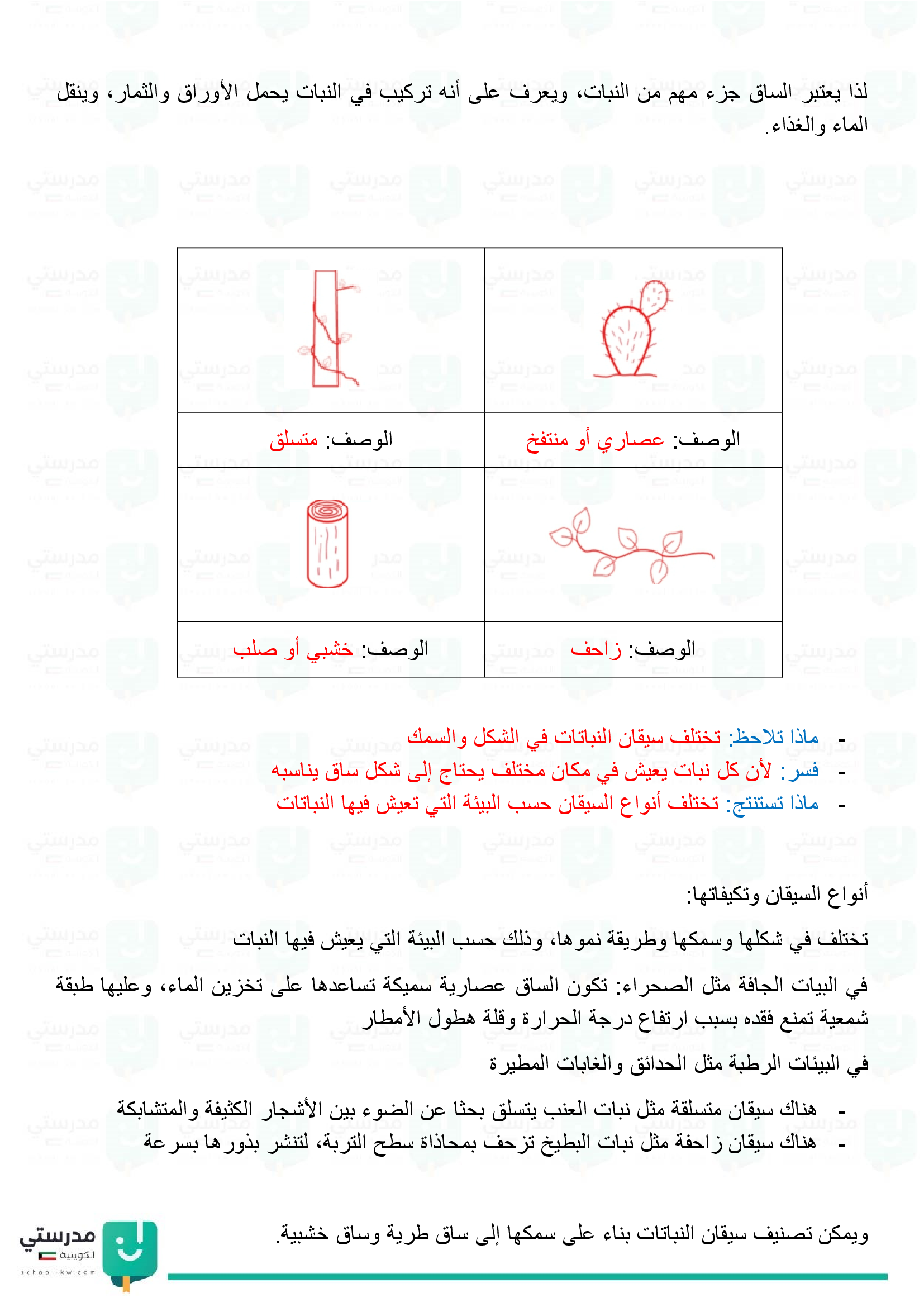 لذا يعتبر الساق جزء مهم من النبات، ويعرف على أنه تركيب في النبات يحمل الأوراق والثمار، وينقل الماء والغذاء.

| | |
|---|---|
| | |
| الوصف: عصاري أو منتفخ | الوصف: متسلق |
| | |
| الوصف: زاحف | الوصف: خشبي أو صلب |

- ماذا تلاحظ: تختلف سيقان النباتات في الشكل والسمك
- فسر: لأن كل نبات يعيش في مكان مختلف يحتاج إلى شكل ساق يناسبه
- ماذا تستنتج: تختلف أنواع السيقان حسب البيئة التي تعيش فيها النباتات

أنواع السيقان وتكيفاتها:

تختلف في شكلها وسمكها وطريقة نموها، وذلك حسب البيئة التي يعيش فيها النبات

في البيات الجافة مثل الصحراء: تكون الساق عصارية سميكة تساعدها على تخزين الماء، وعليها طبقة شمعية تمنع فقده بسبب ارتفاع درجة الحرارة وقلة هطول الأمطار

في البيئات الرطبة مثل الحدائق والغابات المطيرة

- هناك سيقان متسلقة مثل نبات العنب يتسلق بحثا عن الضوء بين الأشجار الكثيفة والمتشابكة
- هناك سيقان زاحفة مثل نبات البطيخ تزحف بمحاذاة سطح التربة، لتنشر بذورها بسرعة

ويمكن تصنيف سيقان النباتات بناء على سمكها إلى ساق طرية وساق خشبية.

مدرستي الكويتية
school-kw.com